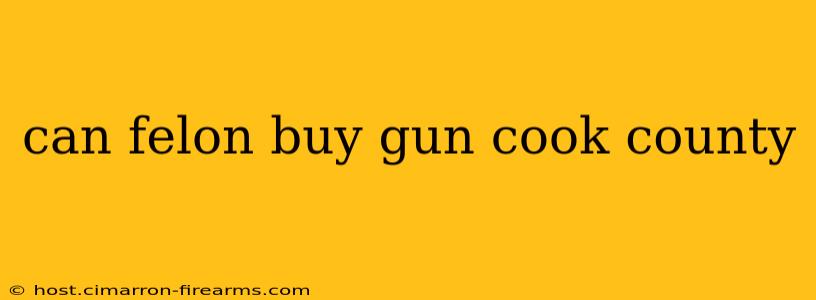 can felon buy gun cook county

© host.cimarron-firearms.com